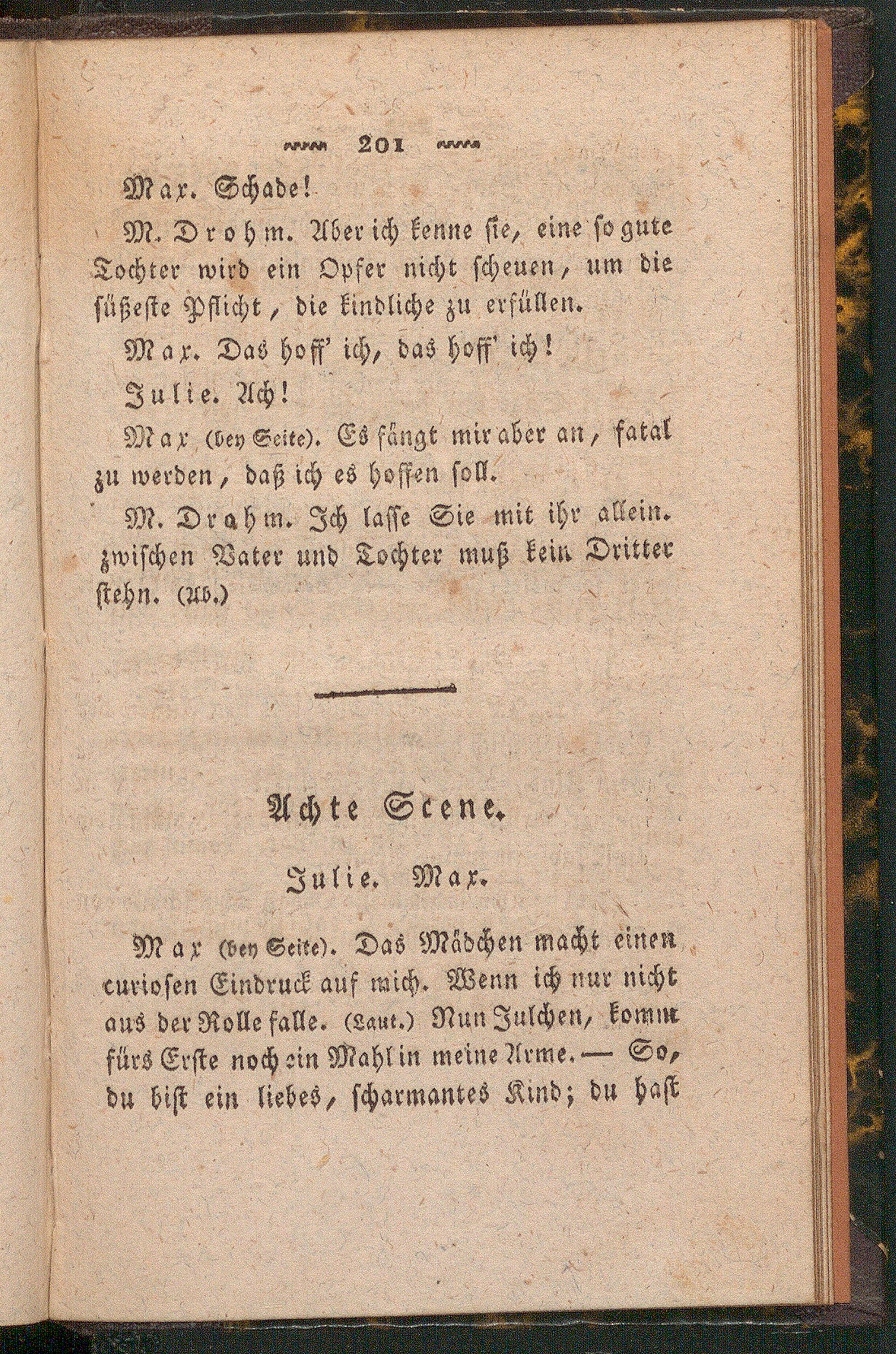 201

Max. Schade!

M. Drohm. Aber ich kenne sie, eine so gute Tochter wird ein Opfer nicht scheuen, um die süßeste Pflicht, die kindliche zu erfüllen.

Max. Das hoff' ich, das hoff' ich!

Julie. Ach!

Max (bey Seite). Es fängt mir aber an, fatal zu werden, daß ich es hoffen soll.

M. Drahm. Ich lasse Sie mit ihr allein. zwischen Vater und Tochter muß kein Dritter stehn. (Ab.)

Achte Scene.

Julie. Max.

Max (bey Seite). Das Mädchen macht einen curiosen Eindruck auf mich. Wenn ich nur nicht aus der Rolle falle. (Laut.) Nun Julchen, komm fürs Erste noch ein Mahl in meine Arme. — So, du bist ein liebes, scharmantes Kind; du hast